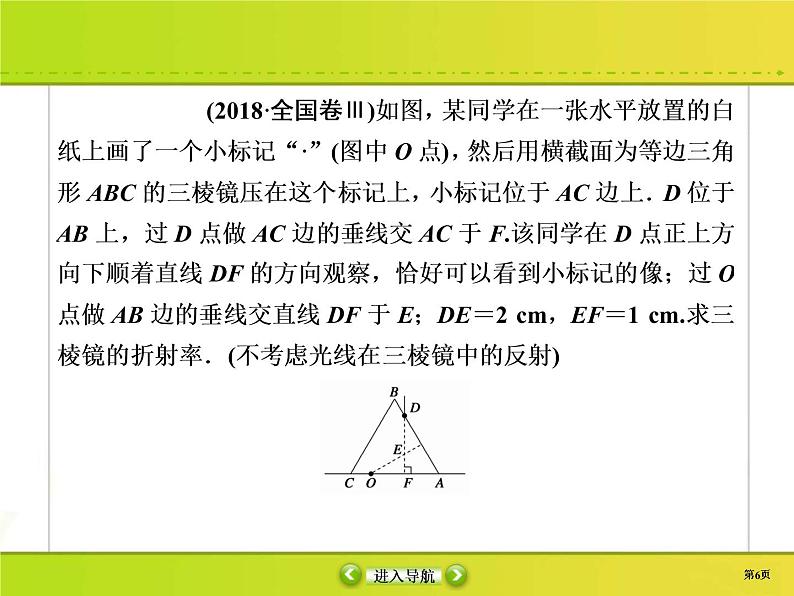 (2018·全国卷Ⅲ)如图，某同学在一张水平放置的白纸上画了一个小标记“·”(图中 $O$ 点)，然后用横截面为等边三角形 $ABC$ 的三棱镜压在这个标记上，小标记位于 $AC$ 边上．$D$ 位于 $AB$ 上，过 $D$ 点做 $AC$ 边的垂线交 $AC$ 于 $F$.该同学在 $D$ 点正上方向下顺着直线 $DF$ 的方向观察，恰好可以看到小标记的像；过 $O$ 点做 $AB$ 边的垂线交直线 $DF$ 于 $E$；$DE=2$ cm，$EF=1$ cm.求三棱镜的折射率．(不考虑光线在三棱镜中的反射)

B
D
E
C O F A

进入导航

第6页